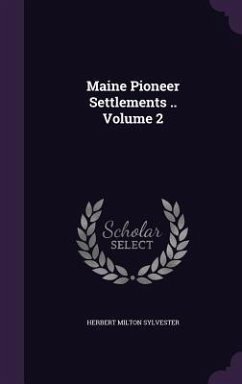 Maine Pioneer Settlements .. Volume 2

Scholar SELECT

HERBERT MILTON SYLVESTER